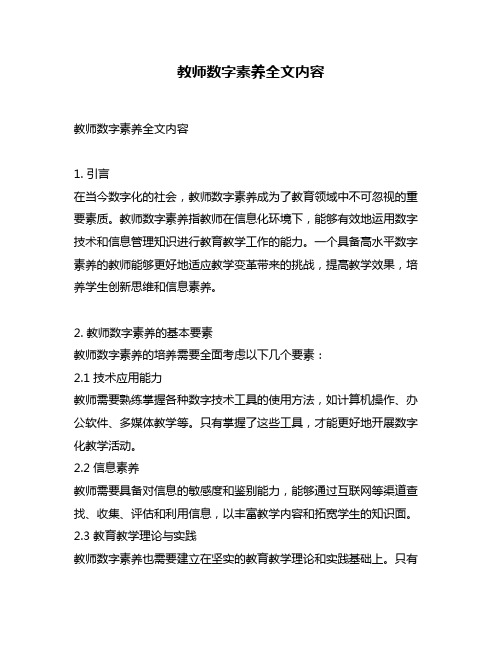 教师数字素养全文内容

教师数字素养全文内容

1. 引言
在当今数字化的社会，教师数字素养成为了教育领域中不可忽视的重要素质。教师数字素养指教师在信息化环境下，能够有效地运用数字技术和信息管理知识进行教育教学工作的能力。一个具备高水平数字素养的教师能够更好地适应教学变革带来的挑战，提高教学效果，培养学生创新思维和信息素养。

2. 教师数字素养的基本要素
教师数字素养的培养需要全面考虑以下几个要素：
2.1 技术应用能力
教师需要熟练掌握各种数字技术工具的使用方法，如计算机操作、办公软件、多媒体教学等。只有掌握了这些工具，才能更好地开展数字化教学活动。
2.2 信息素养
教师需要具备对信息的敏感度和鉴别能力，能够通过互联网等渠道查找、收集、评估和利用信息，以丰富教学内容和拓宽学生的知识面。
2.3 教育教学理论与实践
教师数字素养也需要建立在坚实的教育教学理论和实践基础上。只有